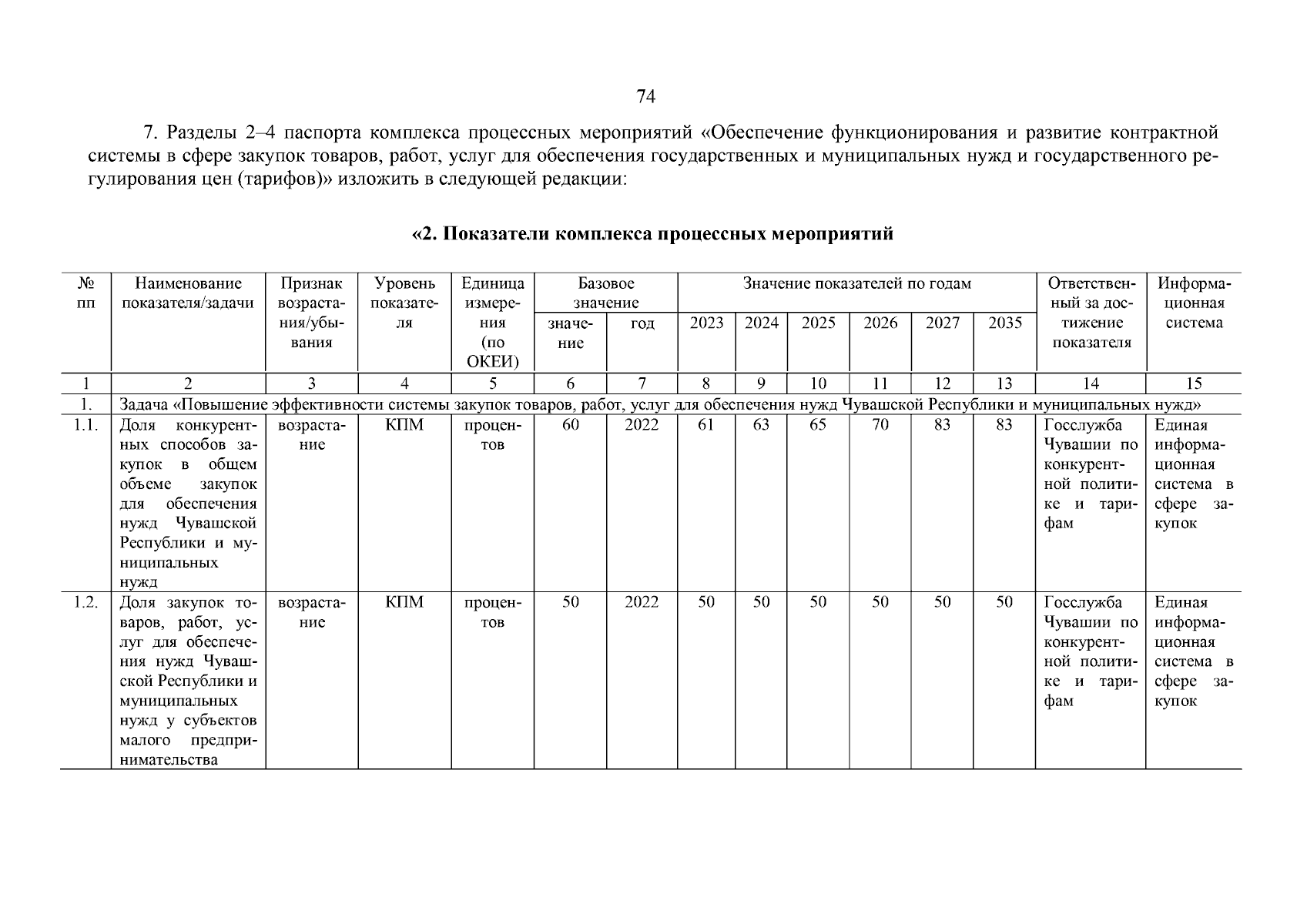 74

7. Разделы 2–4 паспорта комплекса процессных мероприятий «Обеспечение функционирования и развитие контрактной системы в сфере закупок товаров, работ, услуг для обеспечения государственных и муниципальных нужд и государственного регулирования цен (тарифов)» изложить в следующей редакции:

«2. Показатели комплекса процессных мероприятий

| № пп | Наименование показателя/задачи | Признак возрастания/убывания | Уровень показателя | Единица измерения (по ОКЕИ) | Базовое значение: значение | Базовое значение: год | Значение показателей по годам: 2023 | 2024 | 2025 | 2026 | 2027 | 2035 | Ответственный за достижение показателя | Информационная система |
|---|---|---|---|---|---|---|---|---|---|---|---|---|---|---|
| 1 | 2 | 3 | 4 | 5 | 6 | 7 | 8 | 9 | 10 | 11 | 12 | 13 | 14 | 15 |
| 1. | Задача «Повышение эффективности системы закупок товаров, работ, услуг для обеспечения нужд Чувашской Республики и муниципальных нужд» | | | | | | | | | | | | | |
| 1.1. | Доля конкурентных способов закупок в общем объеме закупок для обеспечения нужд Чувашской Республики и муниципальных нужд | возрастание | КПМ | процентов | 60 | 2022 | 61 | 63 | 65 | 70 | 83 | 83 | Госслужба Чувашии по конкурентной политике и тарифам | Единая информационная система в сфере закупок |
| 1.2. | Доля закупок товаров, работ, услуг для обеспечения нужд Чувашской Республики и муниципальных нужд у субъектов малого предпринимательства | возрастание | КПМ | процентов | 50 | 2022 | 50 | 50 | 50 | 50 | 50 | 50 | Госслужба Чувашии по конкурентной политике и тарифам | Единая информационная система в сфере закупок |